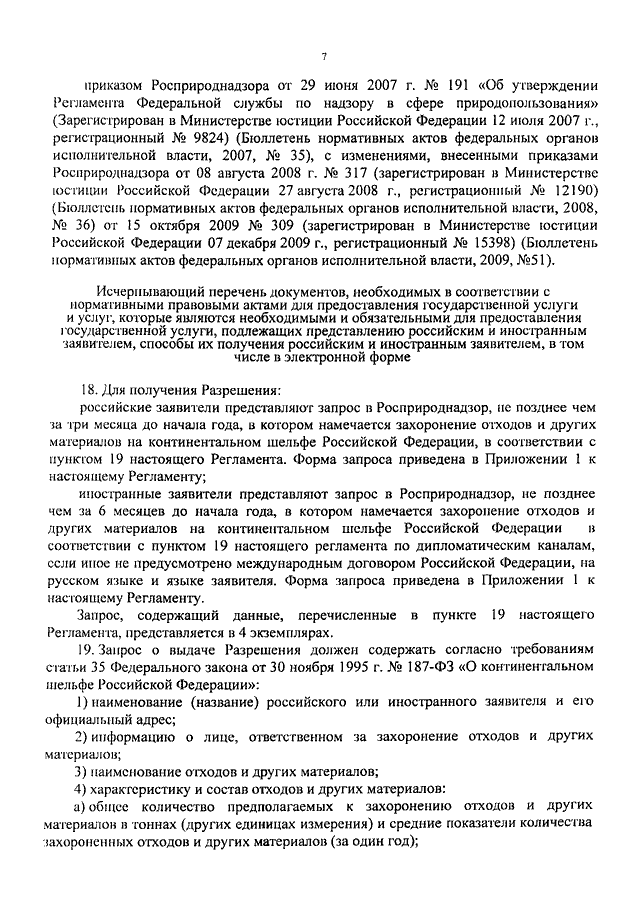 7

приказом Росприроднадзора от 29 июня 2007 г. № 191 «Об утверждении Регламента Федеральной службы по надзору в сфере природопользования» (Зарегистрирован в Министерстве юстиции Российской Федерации 12 июля 2007 г., регистрационный № 9824) (Бюллетень нормативных актов федеральных органов исполнительной власти, 2007, № 35), с изменениями, внесенными приказами Росприроднадзора от 08 августа 2008 г. № 317 (зарегистрирован в Министерстве юстиции Российской Федерации 27 августа 2008 г., регистрационный № 12190) (Бюллетень нормативных актов федеральных органов исполнительной власти, 2008, № 36) от 15 октября 2009 № 309 (зарегистрирован в Министерстве юстиции Российской Федерации 07 декабря 2009 г., регистрационный № 15398) (Бюллетень нормативных актов федеральных органов исполнительной власти, 2009, №51).

Исчерпывающий перечень документов, необходимых в соответствии с нормативными правовыми актами для предоставления государственной услуги и услуг, которые являются необходимыми и обязательными для предоставления государственной услуги, подлежащих представлению российским и иностранным заявителем, способы их получения российским и иностранным заявителем, в том числе в электронной форме

18. Для получения Разрешения:

российские заявители представляют запрос в Росприроднадзор, не позднее чем за три месяца до начала года, в котором намечается захоронение отходов и других материалов на континентальном шельфе Российской Федерации, в соответствии с пунктом 19 настоящего Регламента. Форма запроса приведена в Приложении 1 к настоящему Регламенту;

иностранные заявители представляют запрос в Росприроднадзор, не позднее чем за 6 месяцев до начала года, в котором намечается захоронение отходов и других материалов на континентальном шельфе Российской Федерации в соответствии с пунктом 19 настоящего регламента по дипломатическим каналам, если иное не предусмотрено международным договором Российской Федерации, на русском языке и языке заявителя. Форма запроса приведена в Приложении 1 к настоящему Регламенту.

Запрос, содержащий данные, перечисленные в пункте 19 настоящего Регламента, представляется в 4 экземплярах.

19. Запрос о выдаче Разрешения должен содержать согласно требованиям статьи 35 Федерального закона от 30 ноября 1995 г. № 187-ФЗ «О континентальном шельфе Российской Федерации»:

1) наименование (название) российского или иностранного заявителя и его официальный адрес;

2) информацию о лице, ответственном за захоронение отходов и других материалов;

3) наименование отходов и других материалов;

4) характеристику и состав отходов и других материалов:

а) общее количество предполагаемых к захоронению отходов и других материалов в тоннах (других единицах измерения) и средние показатели количества захороненных отходов и других материалов (за один год);